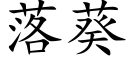 落葵